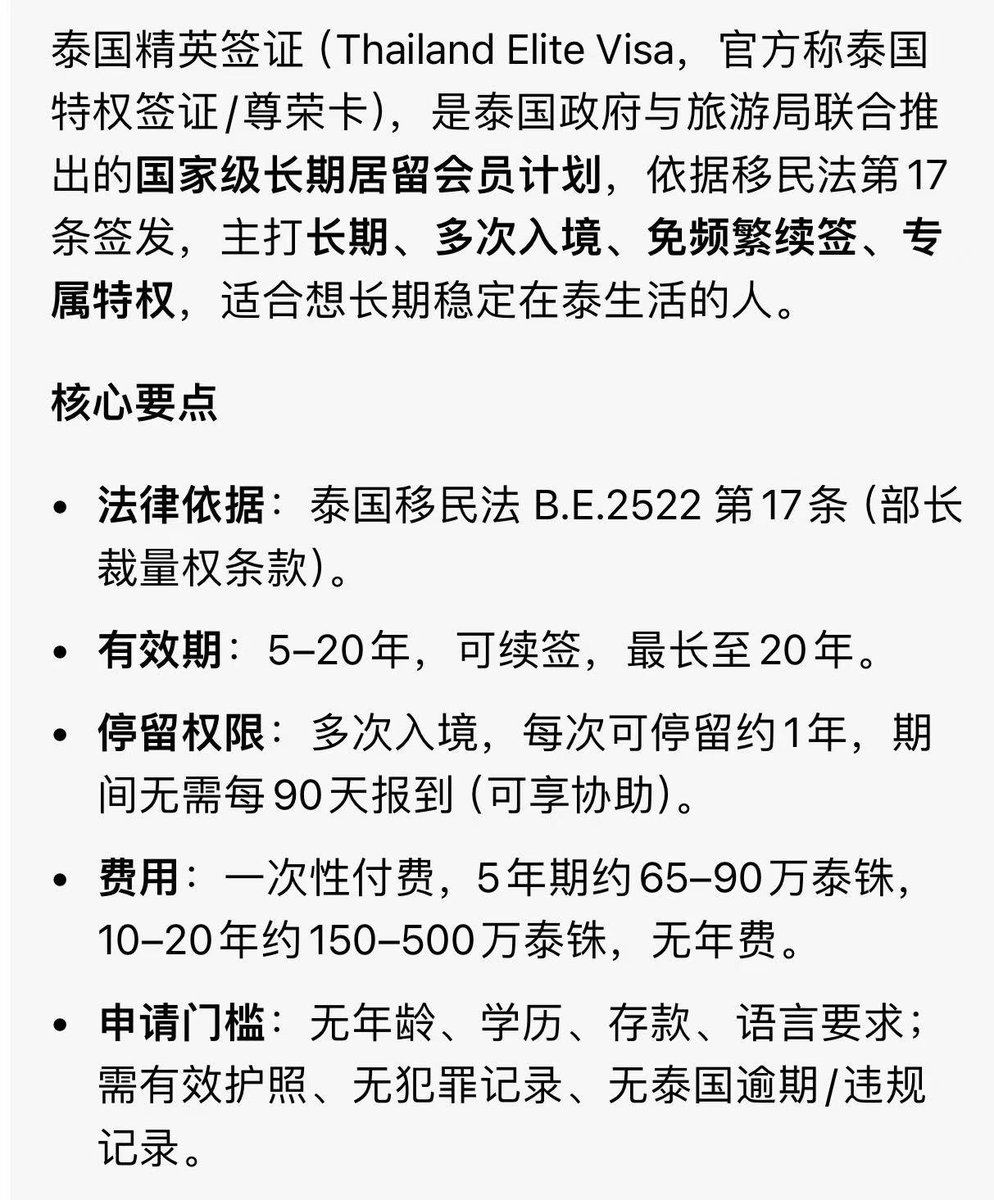 泰国精英签证（Thailand Elite Visa，官方称泰国特权签证/尊荣卡），是泰国政府与旅游局联合推出的国家级长期居留会员计划，依据移民法第17条签发，主打长期、多次入境、免频繁续签、专属特权，适合想长期稳定在泰生活的人。

核心要点

• 法律依据：泰国移民法 B.E.2522 第17条（部长裁量权条款）。

• 有效期：5–20年，可续签，最长至20年。

• 停留权限：多次入境，每次可停留约1年，期间无需每90天报到（可享协助）。

• 费用：一次性付费，5年期约65–90万泰铢，10–20年约150–500万泰铢，无年费。

• 申请门槛：无年龄、学历、存款、语言要求；需有效护照、无犯罪记录、无泰国逾期/违规记录。